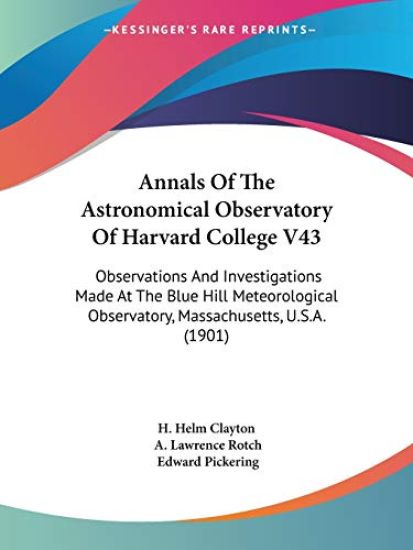 —KESSINGER'S RARE REPRINTS—

Annals Of The Astronomical Observatory Of Harvard College V43

Observations And Investigations Made At The Blue Hill Meteorological Observatory, Massachusetts, U.S.A. (1901)

H. Helm Clayton
A. Lawrence Rotch
Edward Pickering